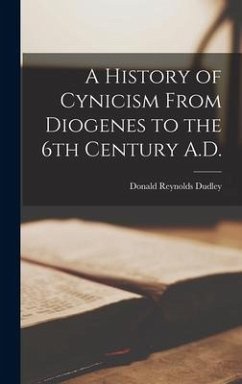 A History of Cynicism From Diogenes to the 6th Century A.D.

Donald Reynolds Dudley